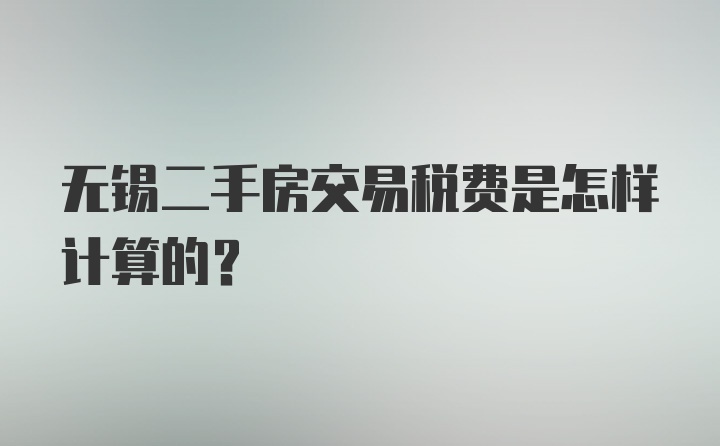 无锡二手房交易税费是怎样计算的？